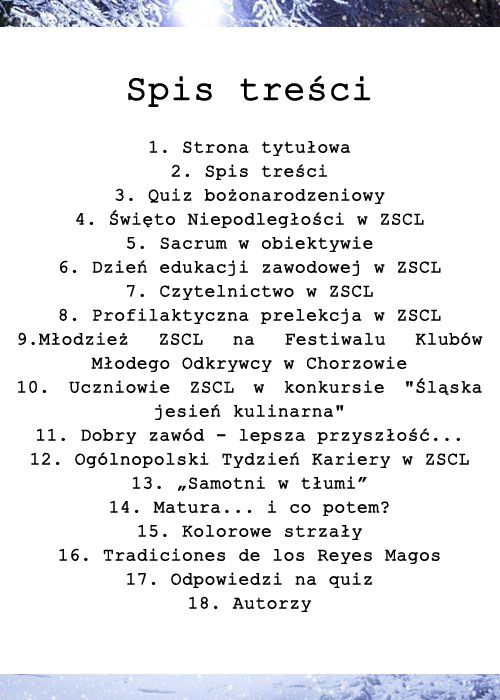 Spis treści

1. Strona tytułowa
2. Spis treści
3. Quiz bożonarodzeniowy
4. Święto Niepodległości w ZSCL
5. Sacrum w obiektywie
6. Dzień edukacji zawodowej w ZSCL
7. Czytelnictwo w ZSCL
8. Profilaktyczna prelekcja w ZSCL
9.Młodzież ZSCL na Festiwalu Klubów Młodego Odkrywcy w Chorzowie
10. Uczniowie ZSCL w konkursie "Śląska jesień kulinarna"
11. Dobry zawód - lepsza przyszłość...
12. Ogólnopolski Tydzień Kariery w ZSCL
13. „Samotni w tłumi”
14. Matura... i co potem?
15. Kolorowe strzały
16. Tradiciones de los Reyes Magos
17. Odpowiedzi na quiz
18. Autorzy